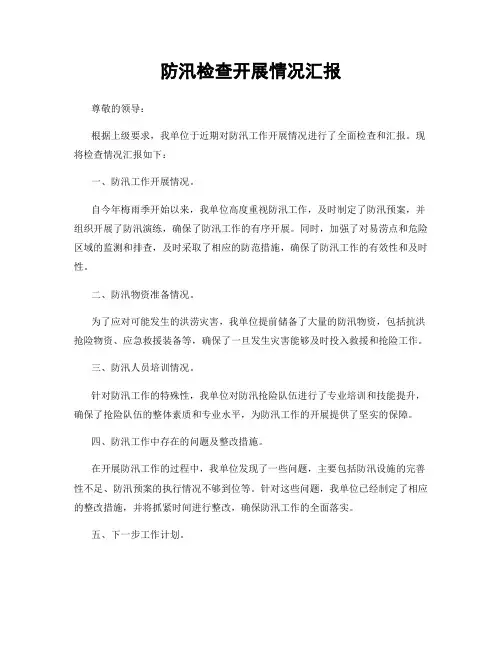 防汛检查开展情况汇报

尊敬的领导：

根据上级要求，我单位于近期对防汛工作开展情况进行了全面检查和汇报。现将检查情况汇报如下：

一、防汛工作开展情况。

自今年梅雨季开始以来，我单位高度重视防汛工作，及时制定了防汛预案，并组织开展了防汛演练，确保了防汛工作的有序开展。同时，加强了对易涝点和危险区域的监测和排查，及时采取了相应的防范措施，确保了防汛工作的有效性和及时性。

二、防汛物资准备情况。

为了应对可能发生的洪涝灾害，我单位提前储备了大量的防汛物资，包括抗洪抢险物资、应急救援装备等，确保了一旦发生灾害能够及时投入救援和抢险工作。

三、防汛人员培训情况。

针对防汛工作的特殊性，我单位对防汛抢险队伍进行了专业培训和技能提升，确保了抢险队伍的整体素质和专业水平，为防汛工作的开展提供了坚实的保障。

四、防汛工作中存在的问题及整改措施。

在开展防汛工作的过程中，我单位发现了一些问题，主要包括防汛设施的完善性不足、防汛预案的执行情况不够到位等。针对这些问题，我单位已经制定了相应的整改措施，并将抓紧时间进行整改，确保防汛工作的全面落实。

五、下一步工作计划。